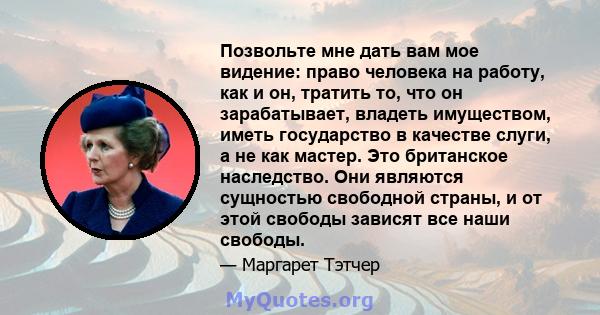 Позвольте мне дать вам мое видение: право человека на работу, как и он, тратить то, что он зарабатывает, владеть имуществом, иметь государство в качестве слуги, а не как мастер. Это британское наследство. Они являются сущностью свободной страны, и от этой свободы зависят все наши свободы.

— Маргарет Тэтчер

MyQuotes.org